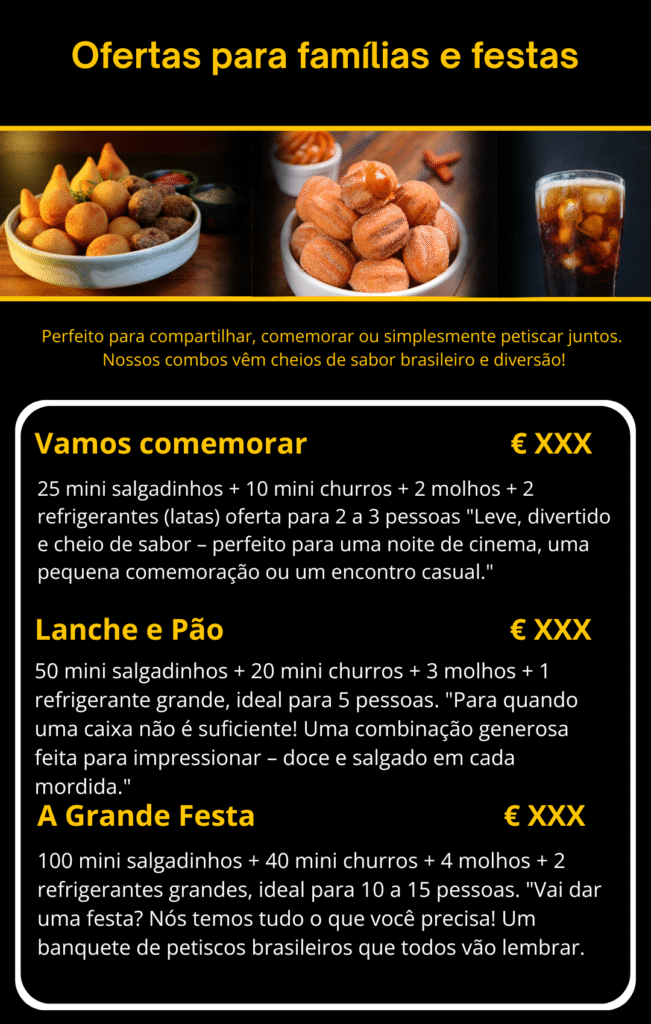 Ofertas para famílias e festas

Perfeito para compartilhar, comemorar ou simplesmente petiscar juntos. Nossos combos vêm cheios de sabor brasileiro e diversão!

Vamos comemorar € XXX

25 mini salgadinhos + 10 mini churros + 2 molhos + 2 refrigerantes (latas) oferta para 2 a 3 pessoas "Leve, divertido e cheio de sabor – perfeito para uma noite de cinema, uma pequena comemoração ou um encontro casual."

Lanche e Pão € XXX

50 mini salgadinhos + 20 mini churros + 3 molhos + 1 refrigerante grande, ideal para 5 pessoas. "Para quando uma caixa não é suficiente! Uma combinação generosa feita para impressionar – doce e salgado em cada mordida."

A Grande Festa € XXX

100 mini salgadinhos + 40 mini churros + 4 molhos + 2 refrigerantes grandes, ideal para 10 a 15 pessoas. "Vai dar uma festa? Nós temos tudo o que você precisa! Um banquete de petiscos brasileiros que todos vão lembrar.